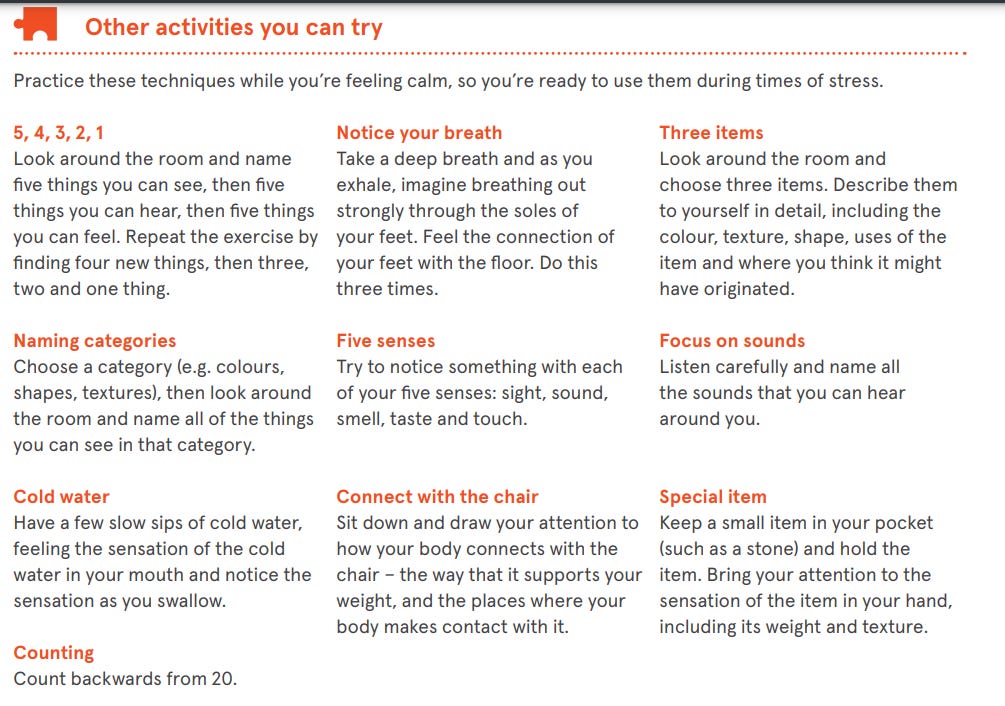 Other activities you can try

Practice these techniques while you're feeling calm, so you're ready to use them during times of stress.

5, 4, 3, 2, 1
Look around the room and name five things you can see, then five things you can hear, then five things you can feel. Repeat the exercise by finding four new things, then three, two and one thing.

Naming categories
Choose a category (e.g. colours, shapes, textures), then look around the room and name all of the things you can see in that category.

Cold water
Have a few slow sips of cold water, feeling the sensation of the cold water in your mouth and notice the sensation as you swallow.

Counting
Count backwards from 20.

Notice your breath
Take a deep breath and as you exhale, imagine breathing out strongly through the soles of your feet. Feel the connection of your feet with the floor. Do this three times.

Five senses
Try to notice something with each of your five senses: sight, sound, smell, taste and touch.

Connect with the chair
Sit down and draw your attention to how your body connects with the chair – the way that it supports your weight, and the places where your body makes contact with it.

Three items
Look around the room and choose three items. Describe them to yourself in detail, including the colour, texture, shape, uses of the item and where you think it might have originated.

Focus on sounds
Listen carefully and name all the sounds that you can hear around you.

Special item
Keep a small item in your pocket (such as a stone) and hold the item. Bring your attention to the sensation of the item in your hand, including its weight and texture.